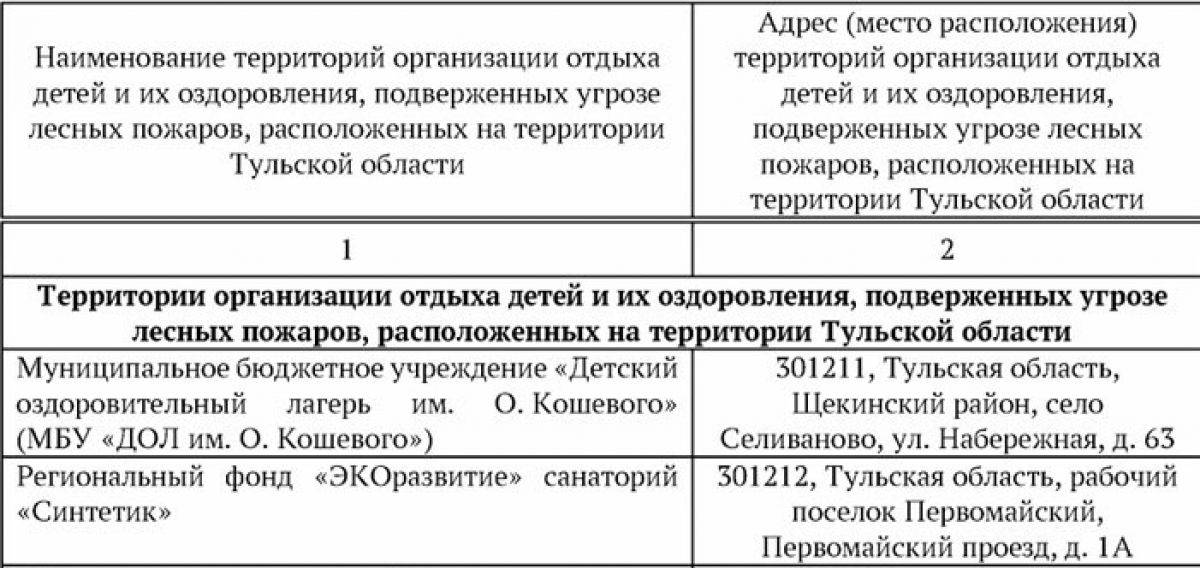 | Наименование территорий организации отдыха детей и их оздоровления, подверженных угрозе лесных пожаров, расположенных на территории Тульской области | Адрес (место расположения) территорий организации отдыха детей и их оздоровления, подверженных угрозе лесных пожаров, расположенных на территории Тульской области |
|---|---|
| 1 | 2 |
| **Территории организации отдыха детей и их оздоровления, подверженных угрозе лесных пожаров, расположенных на территории Тульской области** | |
| Муниципальное бюджетное учреждение «Детский оздоровительный лагерь им. О. Кошевого» (МБУ «ДОЛ им. О. Кошевого») | 301211, Тульская область, Щекинский район, село Селиваново, ул. Набережная, д. 63 |
| Региональный фонд «ЭКОразвитие» санаторий «Синтетик» | 301212, Тульская область, рабочий поселок Первомайский, Первомайский проезд, д. 1А |